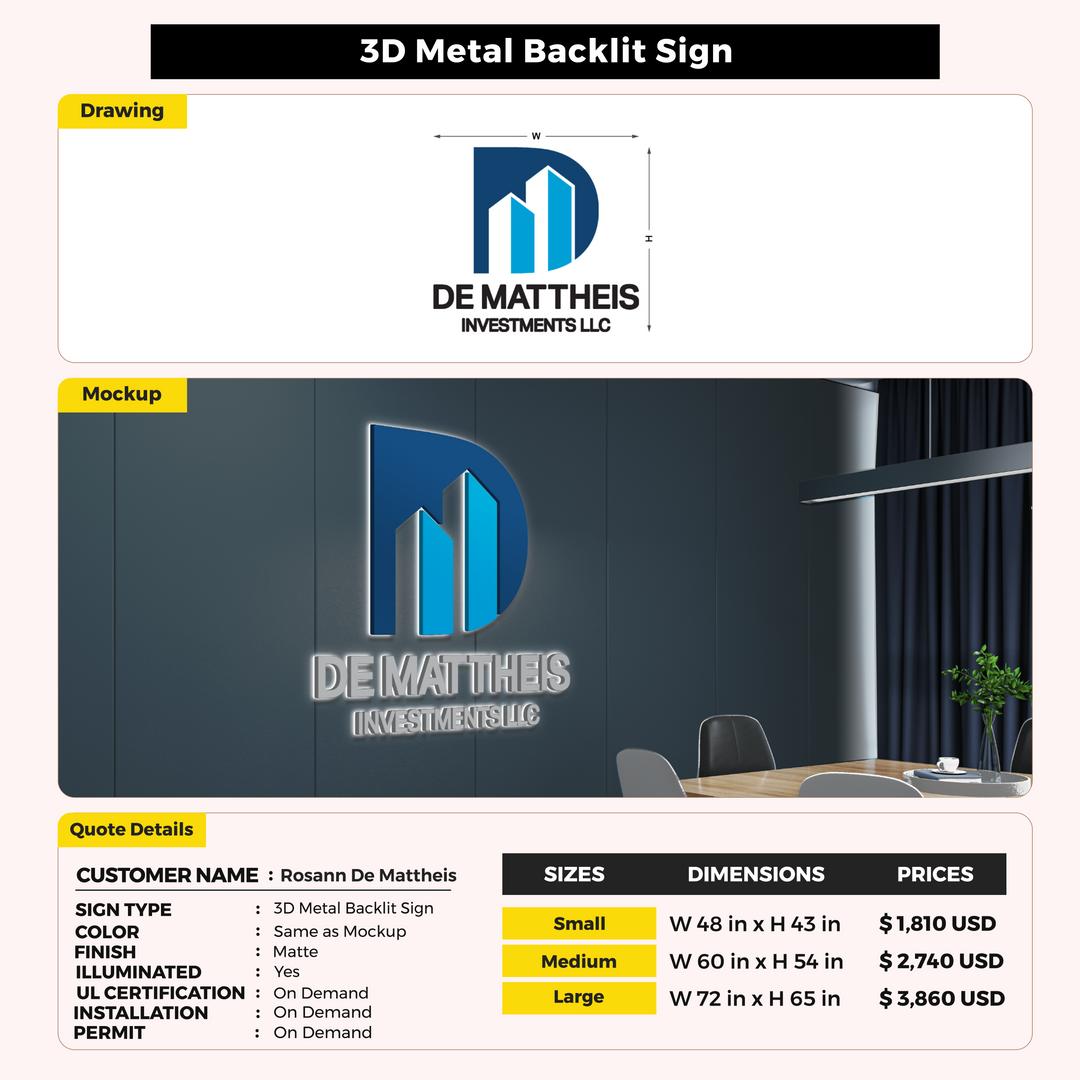 3D Metal Backlit Sign

Drawing

W

H

DE MATTHEIS
INVESTMENTS LLC

Mockup

DE MATTHEIS
INVESTMENTS LLC

Quote Details

CUSTOMER NAME : Rosann De Mattheis

SIGN TYPE : 3D Metal Backlit Sign
COLOR : Same as Mockup
FINISH : Matte
ILLUMINATED : Yes
UL CERTIFICATION : On Demand
INSTALLATION : On Demand
PERMIT : On Demand

| SIZES | DIMENSIONS | PRICES |
|---|---|---|
| Small | W 48 in x H 43 in | $ 1,810 USD |
| Medium | W 60 in x H 54 in | $ 2,740 USD |
| Large | W 72 in x H 65 in | $ 3,860 USD |